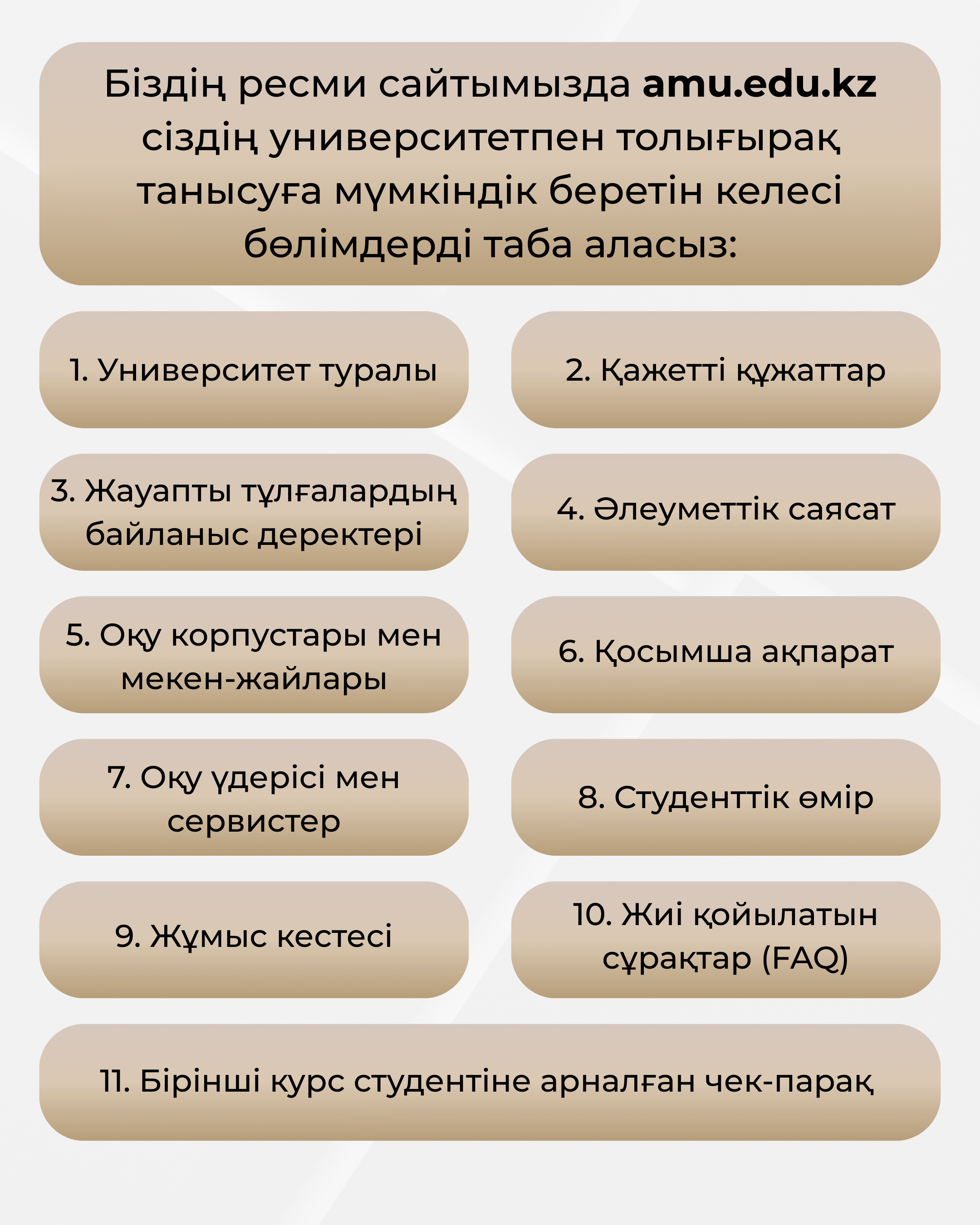 Біздің ресми сайтымызда amu.edu.kz сіздің университетпен толығырақ танысуға мүмкіндік беретін келесі бөлімдерді таба аласыз:

1. Университет туралы

2. Қажетті құжаттар

3. Жауапты тұлғалардың байланыс деректері

4. Әлеуметтік саясат

5. Оқу корпустары мен мекен-жайлары

6. Қосымша ақпарат

7. Оқу үдерісі мен сервистер

8. Студенттік өмір

9. Жұмыс кестесі

10. Жиі қойылатын сұрақтар (FAQ)

11. Бірінші курс студентіне арналған чек-парақ